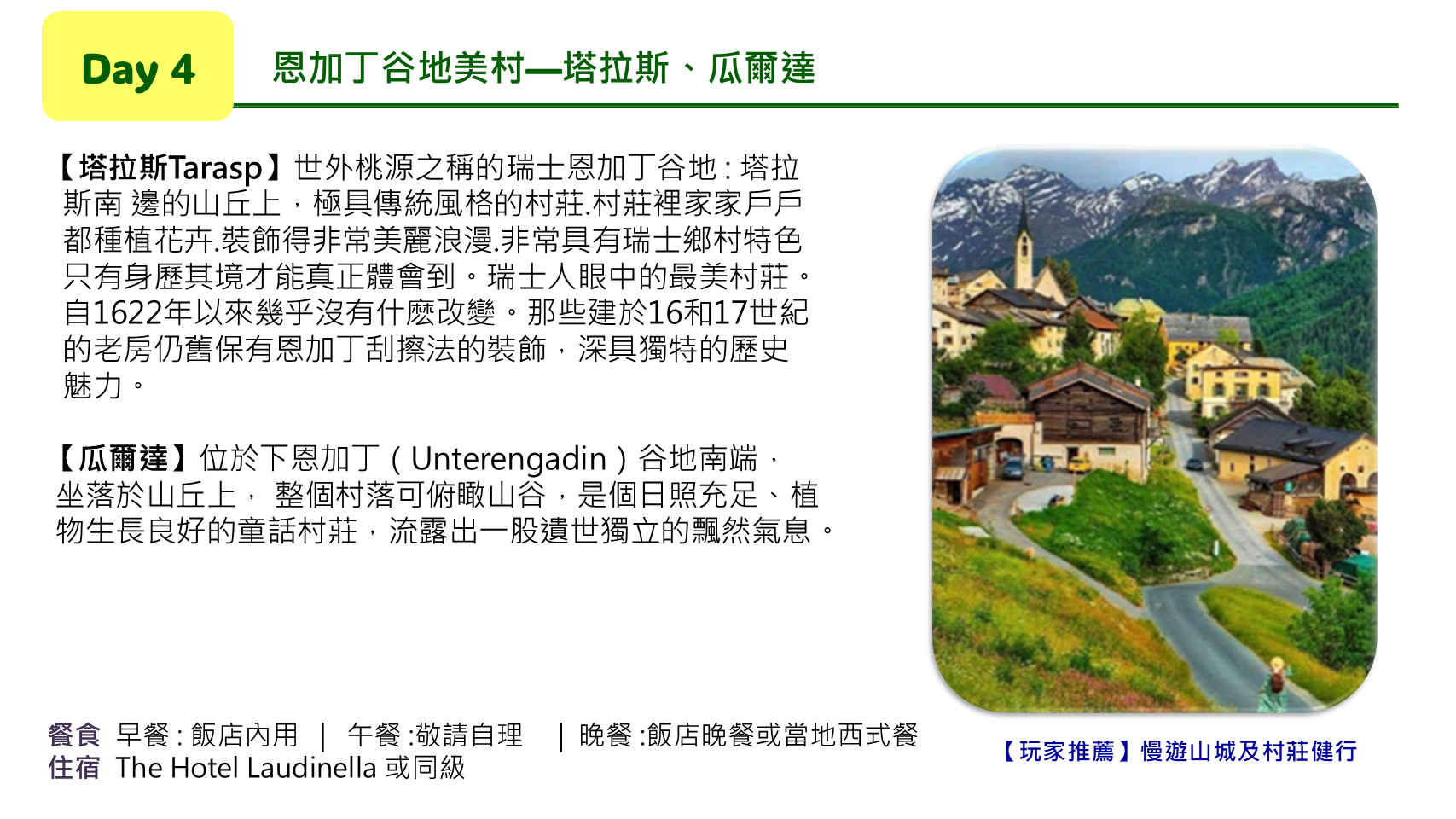 Day 4

恩加丁谷地美村—塔拉斯、瓜爾達

【塔拉斯Tarasp】世外桃源之稱的瑞士恩加丁谷地：塔拉斯南 邊的山丘上，極具傳統風格的村莊.村莊裡家家戶戶都種植花卉.裝飾得非常美麗浪漫.非常具有瑞士鄉村特色只有身歷其境才能真正體會到。瑞士人眼中的最美村莊。自1622年以來幾乎沒有什麼改變。那些建於16和17世紀的老房仍舊保有恩加丁刮擦法的裝飾，深具獨特的歷史魅力。

【瓜爾達】位於下恩加丁（Unterengadin）谷地南端，坐落於山丘上， 整個村落可俯瞰山谷，是個日照充足、植物生長良好的童話村莊，流露出一股遺世獨立的飄然氣息。

餐食 早餐：飯店內用 ｜ 午餐：敬請自理 ｜ 晚餐：飯店晚餐或當地西式餐
住宿 The Hotel Laudinella 或同級

【玩家推薦】慢遊山城及村莊健行